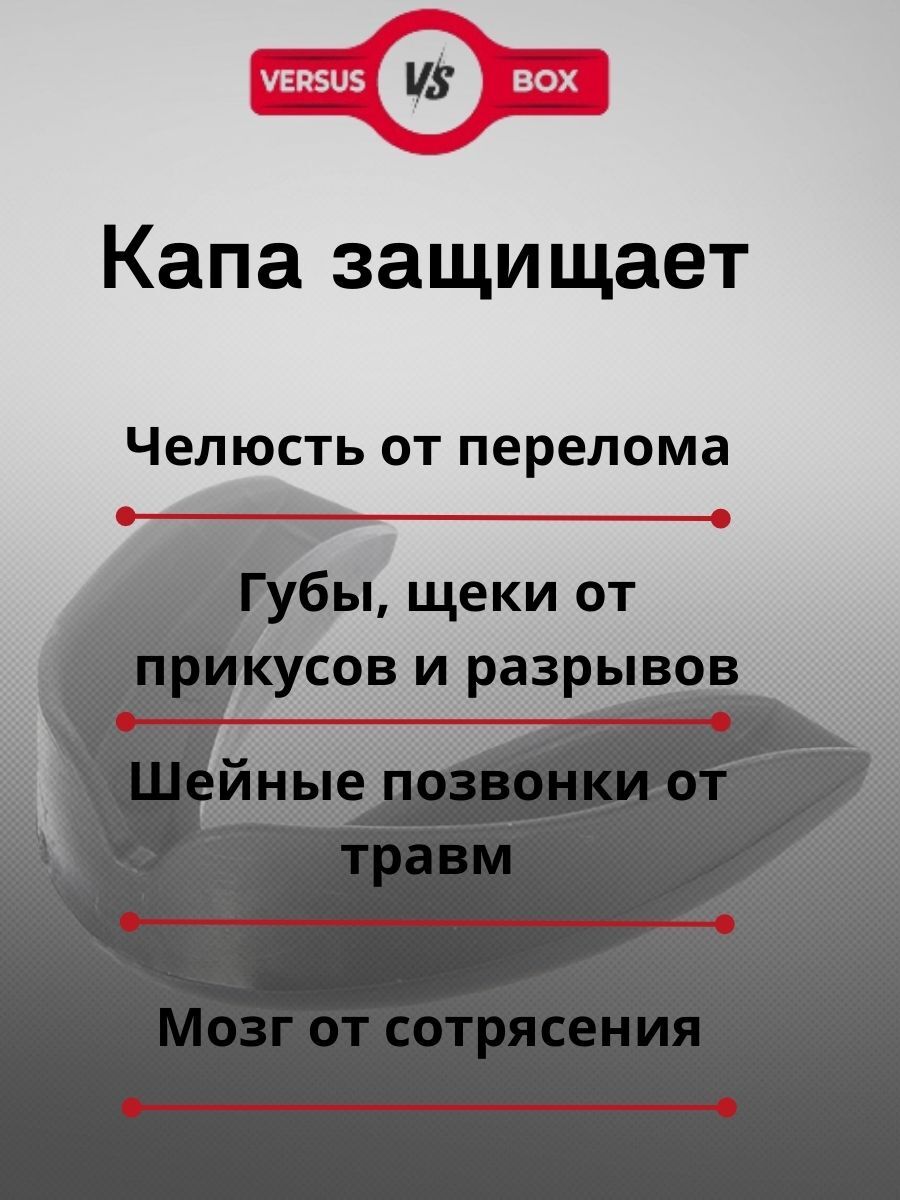 VERSUS VS BOX

Капа защищает

Челюсть от перелома

Губы, щеки от прикусов и разрывов

Шейные позвонки от травм

Мозг от сотрясения